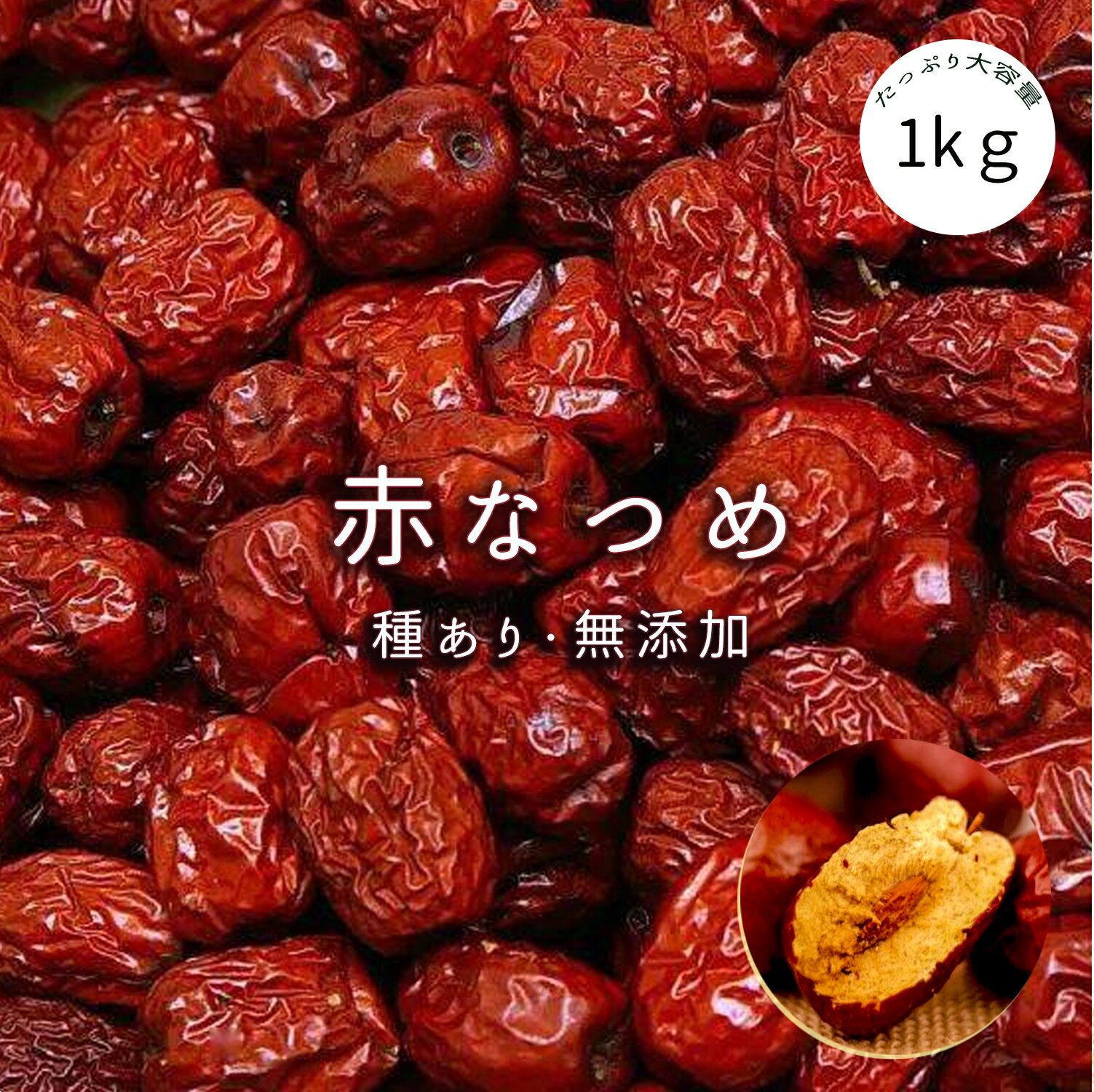 たっぷり大容量
1kg

赤なつめ
種あり・無添加